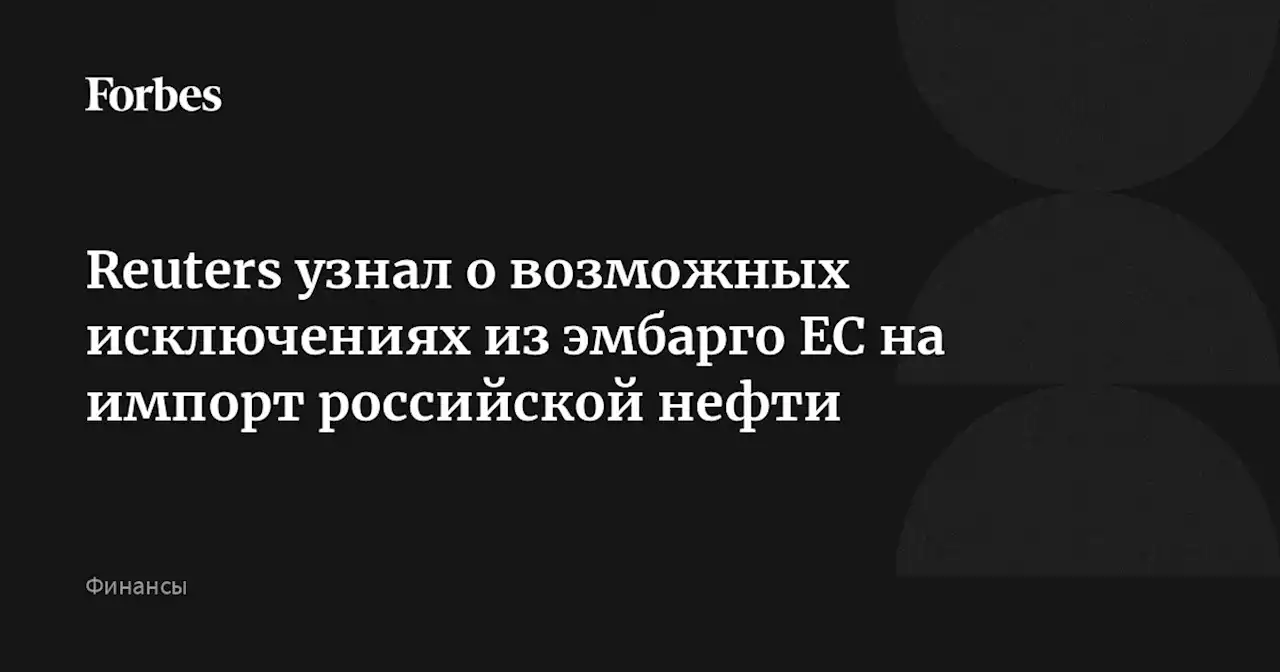 Forbes

Reuters узнал о возможных исключениях из эмбарго ЕС на импорт российской нефти

Финансы